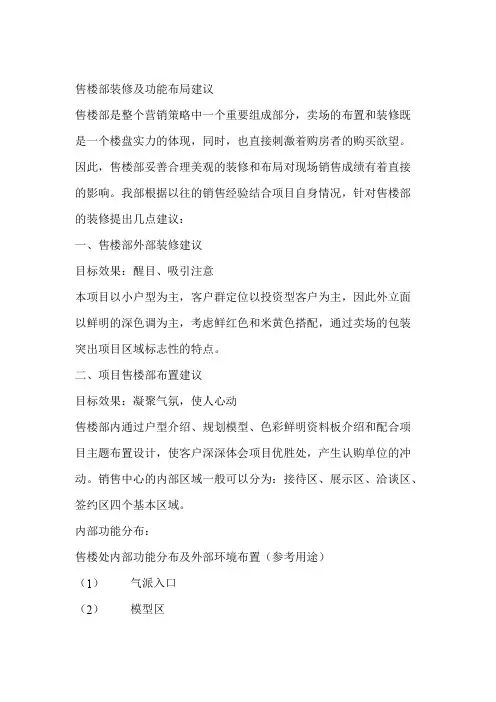 售楼部装修及功能布局建议

售楼部是整个营销策略中一个重要组成部分，卖场的布置和装修既是一个楼盘实力的体现，同时，也直接刺激着购房者的购买欲望。因此，售楼部妥善合理美观的装修和布局对现场销售成绩有着直接的影响。我部根据以往的销售经验结合项目自身情况，针对售楼部的装修提出几点建议：

一、售楼部外部装修建议

目标效果：醒目、吸引注意

本项目以小户型为主，客户群定位以投资型客户为主，因此外立面以鲜明的深色调为主，考虑鲜红色和米黄色搭配，通过卖场的包装突出项目区域标志性的特点。

二、项目售楼部布置建议

目标效果：凝聚气氛，使人心动

售楼部内通过户型介绍、规划模型、色彩鲜明资料板介绍和配合项目主题布置设计，使客户深深体会项目优胜处，产生认购单位的冲动。销售中心的内部区域一般可以分为：接待区、展示区、洽谈区、签约区四个基本区域。

内部功能分布：

售楼处内部功能分布及外部环境布置（参考用途）

（1） 气派入口

（2） 模型区